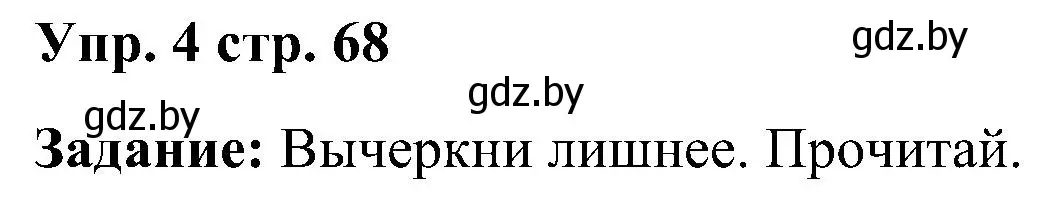 Упр. 4 стр. 68

gdz.by

gdz.by

gdz.by

Задание: Вычеркни лишнее. Прочитай.